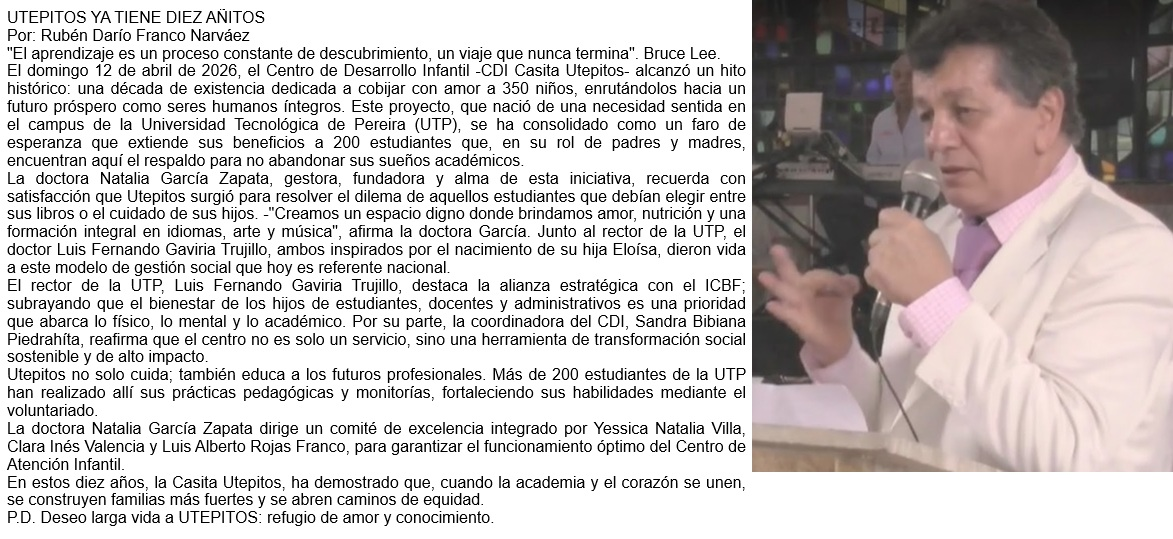 UTEPITOS YA TIENE DIEZ AÑITOS
Por: Rubén Darío Franco Narváez
"El aprendizaje es un proceso constante de descubrimiento, un viaje que nunca termina". Bruce Lee.
El domingo 12 de abril de 2026, el Centro de Desarrollo Infantil -CDI Casita Utepitos- alcanzó un hito histórico: una década de existencia dedicada a cobijar con amor a 350 niños, enrutándolos hacia un futuro próspero como seres humanos íntegros. Este proyecto, que nació de una necesidad sentida en el campus de la Universidad Tecnológica de Pereira (UTP), se ha consolidado como un faro de esperanza que extiende sus beneficios a 200 estudiantes que, en su rol de padres y madres, encuentran aquí el respaldo para no abandonar sus sueños académicos.
La doctora Natalia García Zapata, gestora, fundadora y alma de esta iniciativa, recuerda con satisfacción que Utepitos surgió para resolver el dilema de aquellos estudiantes que debían elegir entre sus libros o el cuidado de sus hijos. -"Creamos un espacio digno donde brindamos amor, nutrición y una formación integral en idiomas, arte y música", afirma la doctora García. Junto al rector de la UTP, el doctor Luis Fernando Gaviria Trujillo, ambos inspirados por el nacimiento de su hija Eloísa, dieron vida a este modelo de gestión social que hoy es referente nacional.
El rector de la UTP, Luis Fernando Gaviria Trujillo, destaca la alianza estratégica con el ICBF; subrayando que el bienestar de los hijos de estudiantes, docentes y administrativos es una prioridad que abarca lo físico, lo mental y lo académico. Por su parte, la coordinadora del CDI, Sandra Bibiana Piedrahíta, reafirma que el centro no es solo un servicio, sino una herramienta de transformación social sostenible y de alto impacto.
Utepitos no solo cuida; también educa a los futuros profesionales. Más de 200 estudiantes de la UTP han realizado allí sus prácticas pedagógicas y monitorías, fortaleciendo sus habilidades mediante el voluntariado.
La doctora Natalia García Zapata dirige un comité de excelencia integrado por Yessica Natalia Villa, Clara Inés Valencia y Luis Alberto Rojas Franco, para garantizar el funcionamiento óptimo del Centro de Atención Infantil.
En estos diez años, la Casita Utepitos, ha demostrado que, cuando la academia y el corazón se unen, se construyen familias más fuertes y se abren caminos de equidad.
P.D. Deseo larga vida a UTEPITOS: refugio de amor y conocimiento.